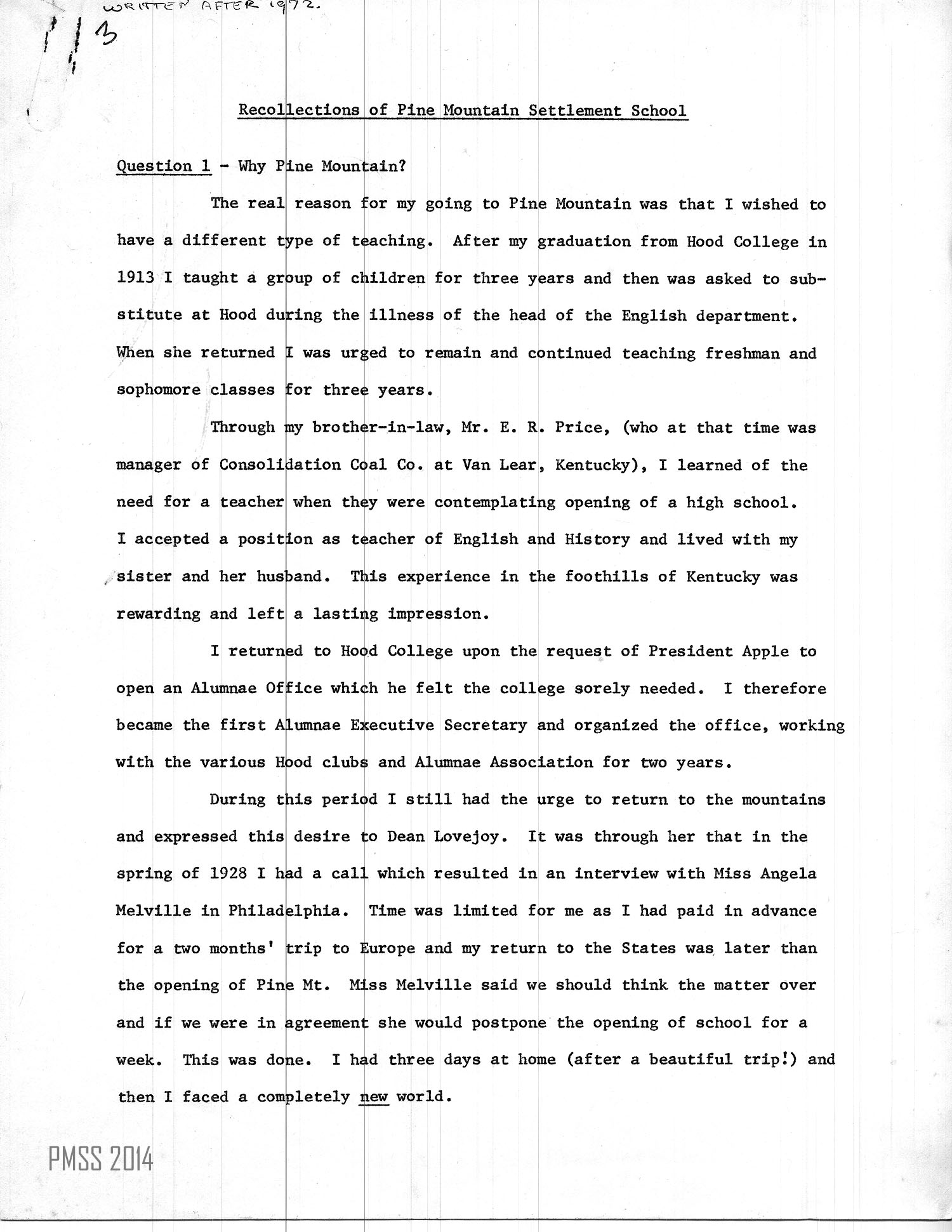 WRITTEN AFTER 1972.

3

Recollections of Pine Mountain Settlement School

Question 1 - Why Pine Mountain?

The real reason for my going to Pine Mountain was that I wished to have a different type of teaching. After my graduation from Hood College in 1913 I taught a group of children for three years and then was asked to substitute at Hood during the illness of the head of the English department. When she returned I was urged to remain and continued teaching freshman and sophomore classes for three years.

Through my brother-in-law, Mr. E. R. Price, (who at that time was manager of Consolidation Coal Co. at Van Lear, Kentucky), I learned of the need for a teacher when they were contemplating opening of a high school. I accepted a position as teacher of English and History and lived with my sister and her husband. This experience in the foothills of Kentucky was rewarding and left a lasting impression.

I returned to Hood College upon the request of President Apple to open an Alumnae Office which he felt the college sorely needed. I therefore became the first Alumnae Executive Secretary and organized the office, working with the various Hood clubs and Alumnae Association for two years.

During this period I still had the urge to return to the mountains and expressed this desire to Dean Lovejoy. It was through her that in the spring of 1928 I had a call which resulted in an interview with Miss Angela Melville in Philadelphia. Time was limited for me as I had paid in advance for a two months' trip to Europe and my return to the States was later than the opening of Pine Mt. Miss Melville said we should think the matter over and if we were in agreement she would postpone the opening of school for a week. This was done. I had three days at home (after a beautiful trip!) and then I faced a completely new world.

PMSS 2014